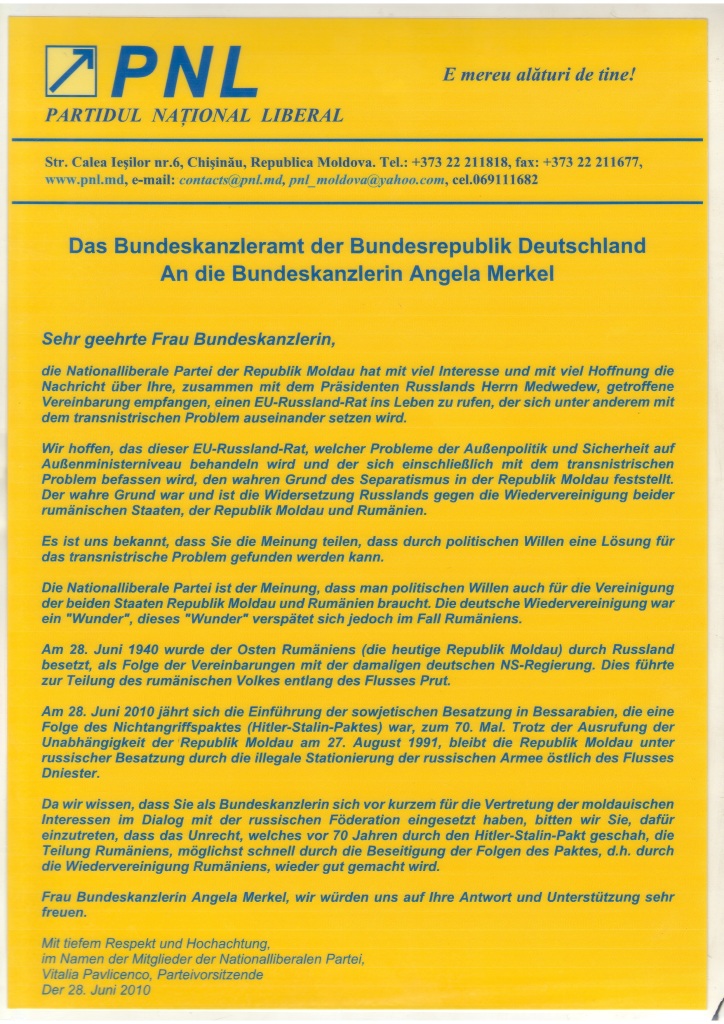 PNL
PARTIDUL NAȚIONAL LIBERAL

E mereu alături de tine!

Str. Calea Ieșilor nr.6, Chișinău, Republica Moldova. Tel.: +373 22 211818, fax: +373 22 211677, www.pnl.md, e-mail: contacts@pnl.md, pnl_moldova@yahoo.com, cel.069111682

Das Bundeskanzleramt der Bundesrepublik Deutschland
An die Bundeskanzlerin Angela Merkel

Sehr geehrte Frau Bundeskanzlerin,

die Nationalliberale Partei der Republik Moldau hat mit viel Interesse und mit viel Hoffnung die Nachricht über Ihre, zusammen mit dem Präsidenten Russlands Herrn Medwedew, getroffene Vereinbarung empfangen, einen EU-Russland-Rat ins Leben zu rufen, der sich unter anderem mit dem transnistrischen Problem auseinander setzen wird.

Wir hoffen, das dieser EU-Russland-Rat, welcher Probleme der Außenpolitik und Sicherheit auf Außenministerniveau behandeln wird und der sich einschließlich mit dem transnistrischen Problem befassen wird, den wahren Grund des Separatismus in der Republik Moldau feststellt. Der wahre Grund war und ist die Widersetzung Russlands gegen die Wiedervereinigung beider rumänischen Staaten, der Republik Moldau und Rumänien.

Es ist uns bekannt, dass Sie die Meinung teilen, dass durch politischen Willen eine Lösung für das transnistrische Problem gefunden werden kann.

Die Nationalliberale Partei ist der Meinung, dass man politischen Willen auch für die Vereinigung der beiden Staaten Republik Moldau und Rumänien braucht. Die deutsche Wiedervereinigung war ein "Wunder", dieses "Wunder" verspätet sich jedoch im Fall Rumäniens.

Am 28. Juni 1940 wurde der Osten Rumäniens (die heutige Republik Moldau) durch Russland besetzt, als Folge der Vereinbarungen mit der damaligen deutschen NS-Regierung. Dies führte zur Teilung des rumänischen Volkes entlang des Flusses Prut.

Am 28. Juni 2010 jährt sich die Einführung der sowjetischen Besatzung in Bessarabien, die eine Folge des Nichtangriffspaktes (Hitler-Stalin-Paktes) war, zum 70. Mal. Trotz der Ausrufung der Unabhängigkeit der Republik Moldau am 27. August 1991, bleibt die Republik Moldau unter russischer Besatzung durch die illegale Stationierung der russischen Armee östlich des Flusses Dniester.

Da wir wissen, dass Sie als Bundeskanzlerin sich vor kurzem für die Vertretung der moldauischen Interessen im Dialog mit der russischen Föderation eingesetzt haben, bitten wir Sie, dafür einzutreten, dass das Unrecht, welches vor 70 Jahren durch den Hitler-Stalin-Pakt geschah, die Teilung Rumäniens, möglichst schnell durch die Beseitigung der Folgen des Paktes, d.h. durch die Wiedervereinigung Rumäniens, wieder gut gemacht wird.

Frau Bundeskanzlerin Angela Merkel, wir würden uns auf Ihre Antwort und Unterstützung sehr freuen.

Mit tiefem Respekt und Hochachtung,
im Namen der Mitglieder der Nationalliberalen Partei,
Vitalia Pavlicenco, Parteivorsitzende
Der 28. Juni 2010